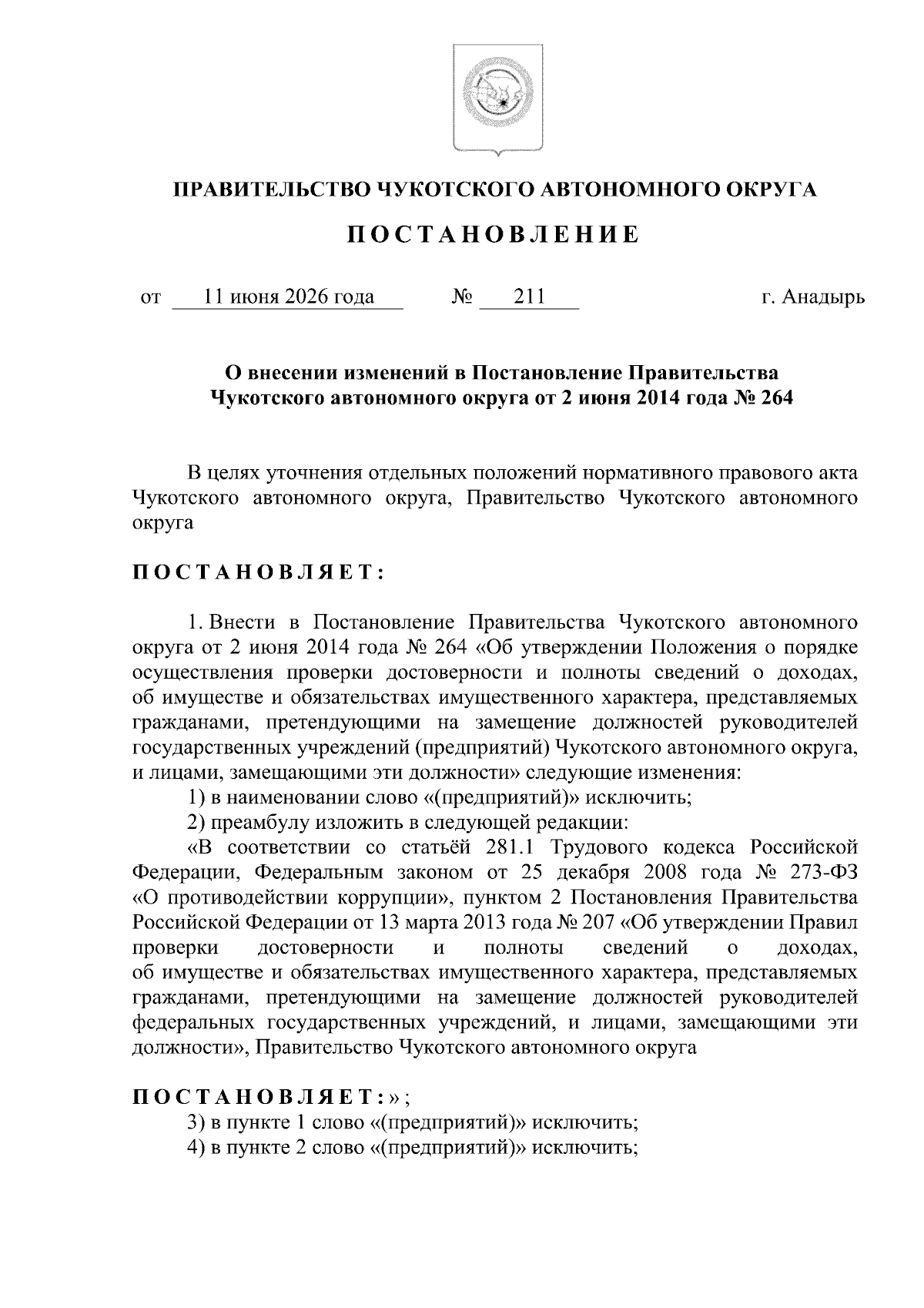 ПРАВИТЕЛЬСТВО ЧУКОТСКОГО АВТОНОМНОГО ОКРУГА

ПОСТАНОВЛЕНИЕ

от 11 июня 2026 года № 211 г. Анадырь

О внесении изменений в Постановление Правительства Чукотского автономного округа от 2 июня 2014 года № 264

В целях уточнения отдельных положений нормативного правового акта Чукотского автономного округа, Правительство Чукотского автономного округа

ПОСТАНОВЛЯЕТ:

1. Внести в Постановление Правительства Чукотского автономного округа от 2 июня 2014 года № 264 «Об утверждении Положения о порядке осуществления проверки достоверности и полноты сведений о доходах, об имуществе и обязательствах имущественного характера, представляемых гражданами, претендующими на замещение должностей руководителей государственных учреждений (предприятий) Чукотского автономного округа, и лицами, замещающими эти должности» следующие изменения:

1) в наименовании слово «(предприятий)» исключить;

2) преамбулу изложить в следующей редакции:

«В соответствии со статьёй 281.1 Трудового кодекса Российской Федерации, Федеральным законом от 25 декабря 2008 года № 273-ФЗ «О противодействии коррупции», пунктом 2 Постановления Правительства Российской Федерации от 13 марта 2013 года № 207 «Об утверждении Правил проверки достоверности и полноты сведений о доходах, об имуществе и обязательствах имущественного характера, представляемых гражданами, претендующими на замещение должностей руководителей федеральных государственных учреждений, и лицами, замещающими эти должности», Правительство Чукотского автономного округа

ПОСТАНОВЛЯЕТ:»;

3) в пункте 1 слово «(предприятий)» исключить;

4) в пункте 2 слово «(предприятий)» исключить;